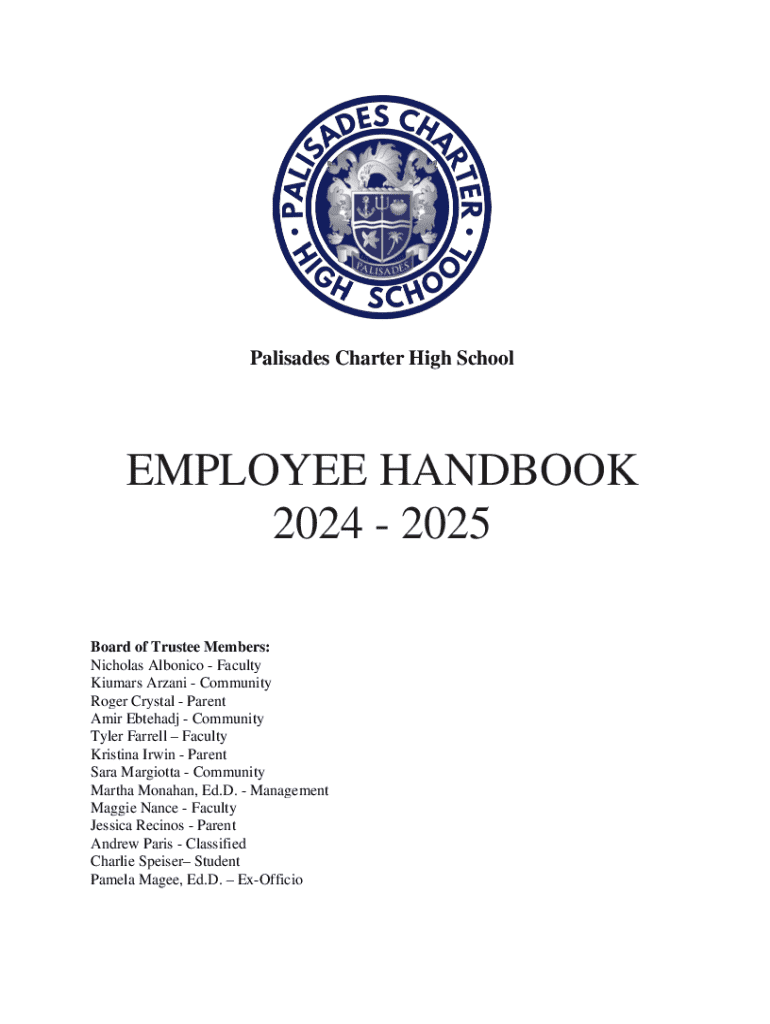 PALISADES CHARTER HIGH SCHOOL
PALISADES

Palisades Charter High School

EMPLOYEE HANDBOOK
2024 - 2025

Board of Trustee Members:
Nicholas Albonico - Faculty
Kiumars Arzani - Community
Roger Crystal - Parent
Amir Ebtehadj - Community
Tyler Farrell – Faculty
Kristina Irwin - Parent
Sara Margiotta - Community
Martha Monahan, Ed.D. - Management
Maggie Nance - Faculty
Jessica Recinos - Parent
Andrew Paris - Classified
Charlie Speiser– Student
Pamela Magee, Ed.D. – Ex-Officio